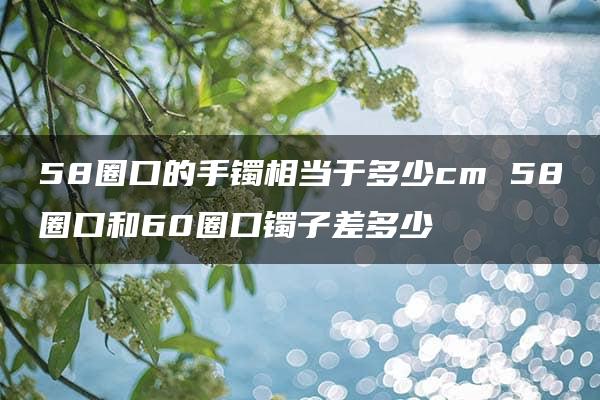 58圈口的手镯相当于多少cm 58圈口和60圈口镯子差多少